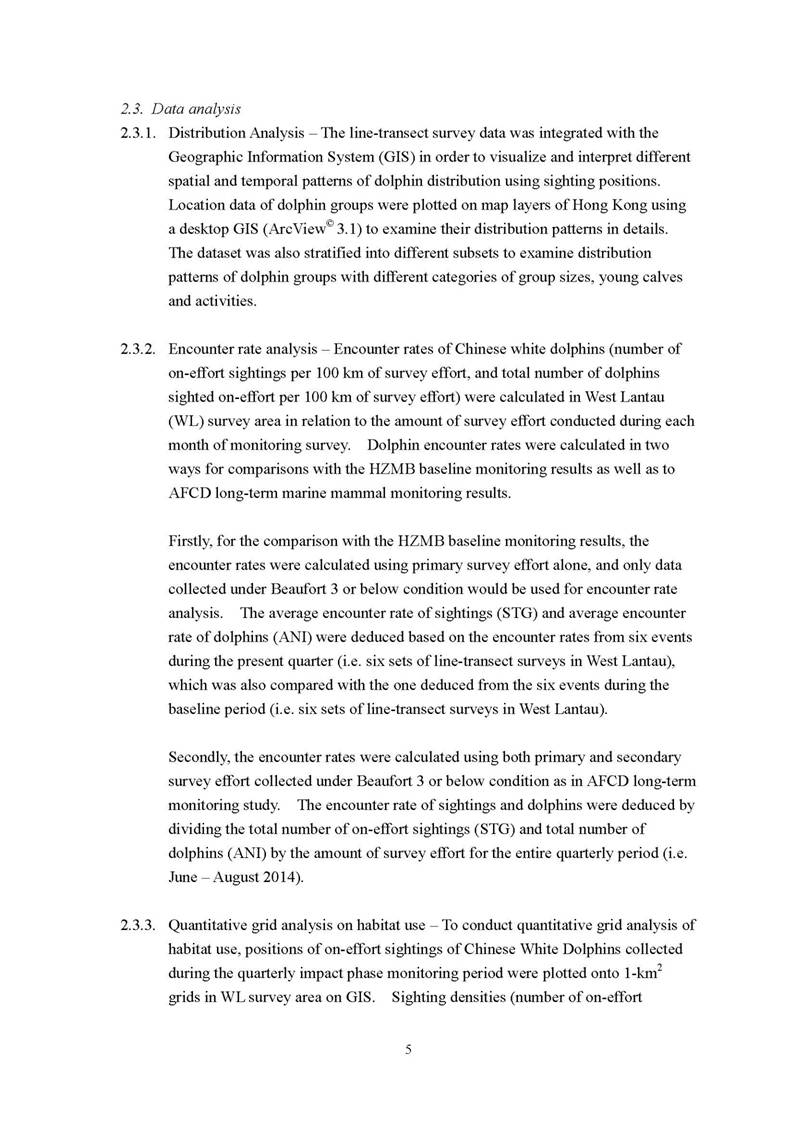 2.3. Data analysis

2.3.1. Distribution Analysis – The line-transect survey data was integrated with the Geographic Information System (GIS) in order to visualize and interpret different spatial and temporal patterns of dolphin distribution using sighting positions. Location data of dolphin groups were plotted on map layers of Hong Kong using a desktop GIS (ArcView$^{©}$ 3.1) to examine their distribution patterns in details. The dataset was also stratified into different subsets to examine distribution patterns of dolphin groups with different categories of group sizes, young calves and activities.

2.3.2. Encounter rate analysis – Encounter rates of Chinese white dolphins (number of on-effort sightings per 100 km of survey effort, and total number of dolphins sighted on-effort per 100 km of survey effort) were calculated in West Lantau (WL) survey area in relation to the amount of survey effort conducted during each month of monitoring survey. Dolphin encounter rates were calculated in two ways for comparisons with the HZMB baseline monitoring results as well as to AFCD long-term marine mammal monitoring results.

Firstly, for the comparison with the HZMB baseline monitoring results, the encounter rates were calculated using primary survey effort alone, and only data collected under Beaufort 3 or below condition would be used for encounter rate analysis. The average encounter rate of sightings (STG) and average encounter rate of dolphins (ANI) were deduced based on the encounter rates from six events during the present quarter (i.e. six sets of line-transect surveys in West Lantau), which was also compared with the one deduced from the six events during the baseline period (i.e. six sets of line-transect surveys in West Lantau).

Secondly, the encounter rates were calculated using both primary and secondary survey effort collected under Beaufort 3 or below condition as in AFCD long-term monitoring study. The encounter rate of sightings and dolphins were deduced by dividing the total number of on-effort sightings (STG) and total number of dolphins (ANI) by the amount of survey effort for the entire quarterly period (i.e. June – August 2014).

2.3.3. Quantitative grid analysis on habitat use – To conduct quantitative grid analysis of habitat use, positions of on-effort sightings of Chinese White Dolphins collected during the quarterly impact phase monitoring period were plotted onto 1-km$^2$ grids in WL survey area on GIS. Sighting densities (number of on-effort

5